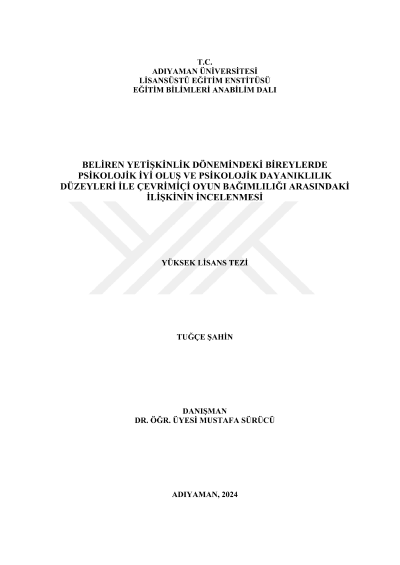 T.C.
ADIYAMAN ÜNİVERSİTESİ
LİSANSÜSTÜ EĞİTİM ENSTİTÜSÜ
EĞİTİM BİLİMLERİ ANABİLİM DALI

BELİREN YETİŞKİNLİK DÖNEMİNDEKİ BİREYLERDE PSİKOLOJİK İYİ OLUŞ VE PSİKOLOJİK DAYANIKLILIK DÜZEYLERİ İLE ÇEVRİMİÇİ OYUN BAĞIMLILIĞI ARASINDAKİ İLİŞKİNİN İNCELENMESİ

YÜKSEK LİSANS TEZİ

TUĞÇE ŞAHİN

DANIŞMAN
DR. ÖĞR. ÜYESİ MUSTAFA SÜRÜCÜ

ADIYAMAN, 2024